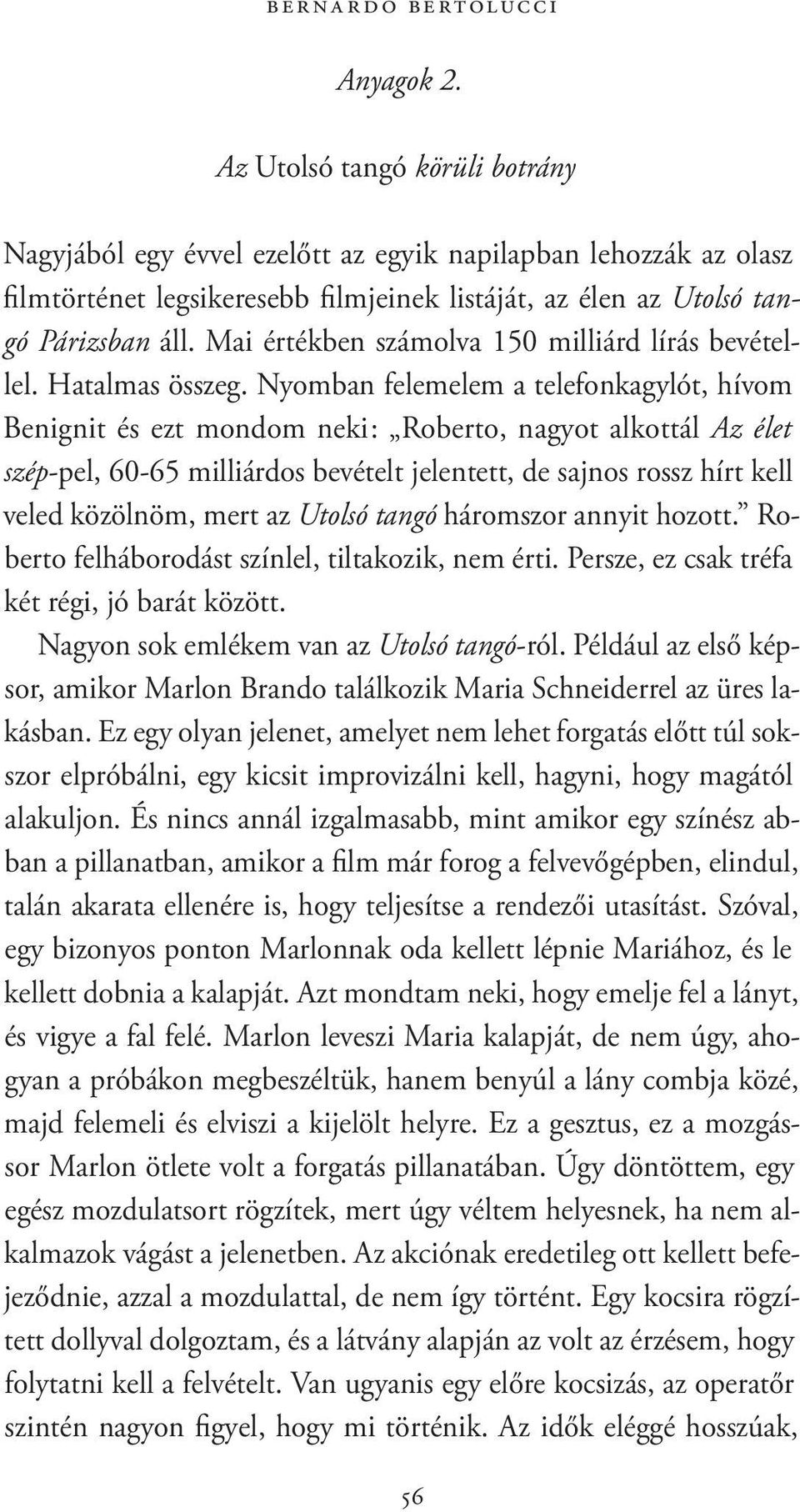 BERNARDO BERTOLUCCI

Anyagok 2.

Az Utolsó tangó körüli botrány

Nagyjából egy évvel ezelőtt az egyik napilapban lehozzák az olasz filmtörténet legsikeresebb filmjeinek listáját, az élen az Utolsó tangó Párizsban áll. Mai értékben számolva 150 milliárd lírás bevétellel. Hatalmas összeg. Nyomban felemelem a telefonkagylót, hívom Benignit és ezt mondom neki: „Roberto, nagyot alkottál Az élet szép-pel, 60-65 milliárdos bevételt jelentett, de sajnos rossz hírt kell veled közölnöm, mert az Utolsó tangó háromszor annyit hozott.” Roberto felháborodást színlel, tiltakozik, nem érti. Persze, ez csak tréfa két régi, jó barát között.

Nagyon sok emlékem van az Utolsó tangó-ról. Például az első képsor, amikor Marlon Brando találkozik Maria Schneiderrel az üres lakásban. Ez egy olyan jelenet, amelyet nem lehet forgatás előtt túl sokszor elpróbálni, egy kicsit improvizálni kell, hagyni, hogy magától alakuljon. És nincs annál izgalmasabb, mint amikor egy színész abban a pillanatban, amikor a film már forog a felvevőgépben, elindul, talán akarata ellenére is, hogy teljesítse a rendezői utasítást. Szóval, egy bizonyos ponton Marlonnak oda kellett lépnie Mariához, és le kellett dobnia a kalapját. Azt mondtam neki, hogy emelje fel a lányt, és vigye a fal felé. Marlon leveszi Maria kalapját, de nem úgy, ahogyan a próbákon megbeszéltük, hanem benyúl a lány combja közé, majd felemeli és elviszi a kijelölt helyre. Ez a gesztus, ez a mozgássor Marlon ötlete volt a forgatás pillanatában. Úgy döntöttem, egy egész mozdulatsort rögzítek, mert úgy véltem helyesnek, ha nem alkalmazok vágást a jelenetben. Az akciónak eredetileg ott kellett befejeződnie, azzal a mozdulattal, de nem így történt. Egy kocsira rögzített dollyval dolgoztam, és a látvány alapján az volt az érzésem, hogy folytatni kell a felvételt. Van ugyanis egy előre kocsizás, az operatőr szintén nagyon figyel, hogy mi történik. Az idők eléggé hosszúak,

56